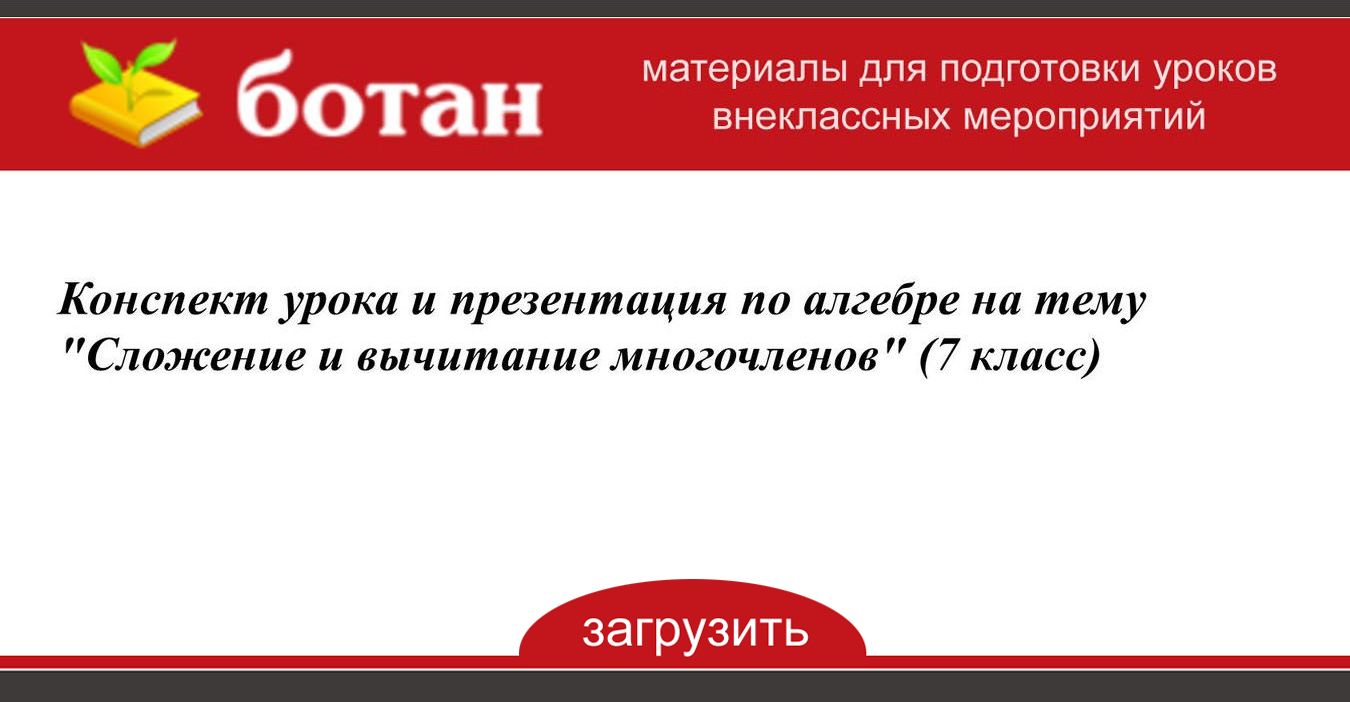 ботан

материалы для подготовки уроков
внеклассных мероприятий

Конспект урока и презентация по алгебре на тему "Сложение и вычитание многочленов" (7 класс)

загрузить